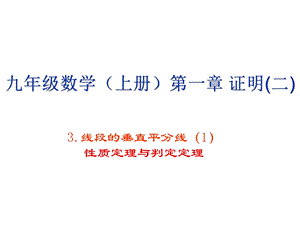 九年级数学（上册）第一章 证明(二)

3. 线段的垂直平分线（1）
性质定理与判定定理